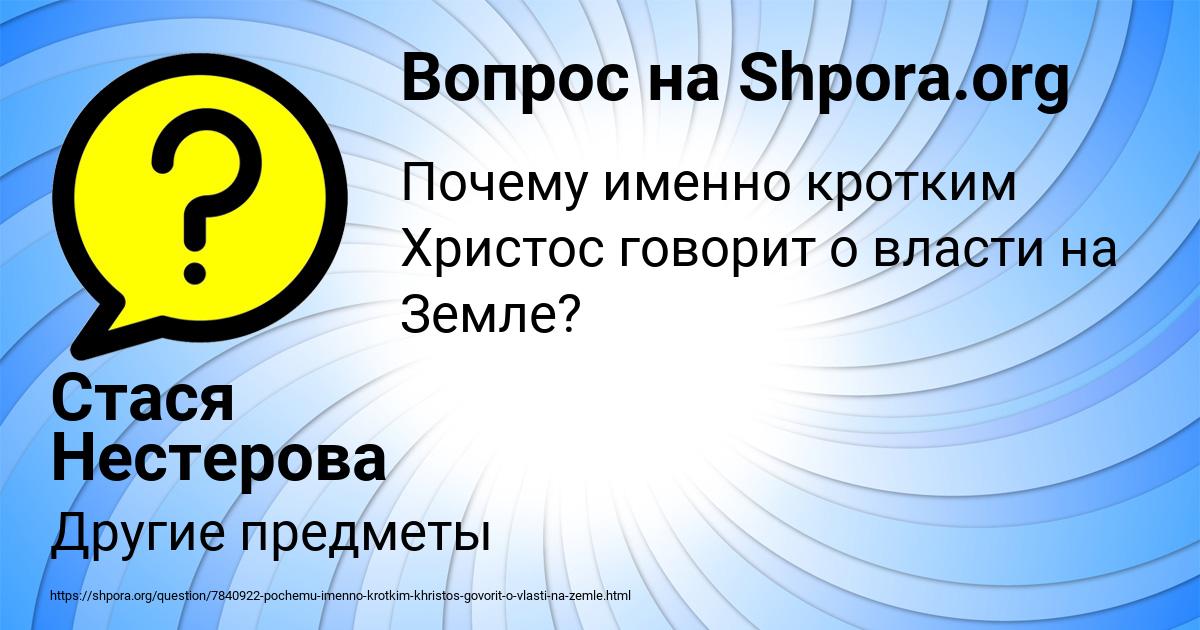 Вопрос на Shpora.org

Почему именно кротким Христос говорит о власти на Земле?

Стася Нестерова

Другие предметы

https://shpora.org/question/7840922-pochemu-imenno-krotkim-khristos-govorit-o-vlasti-na-zemle.html